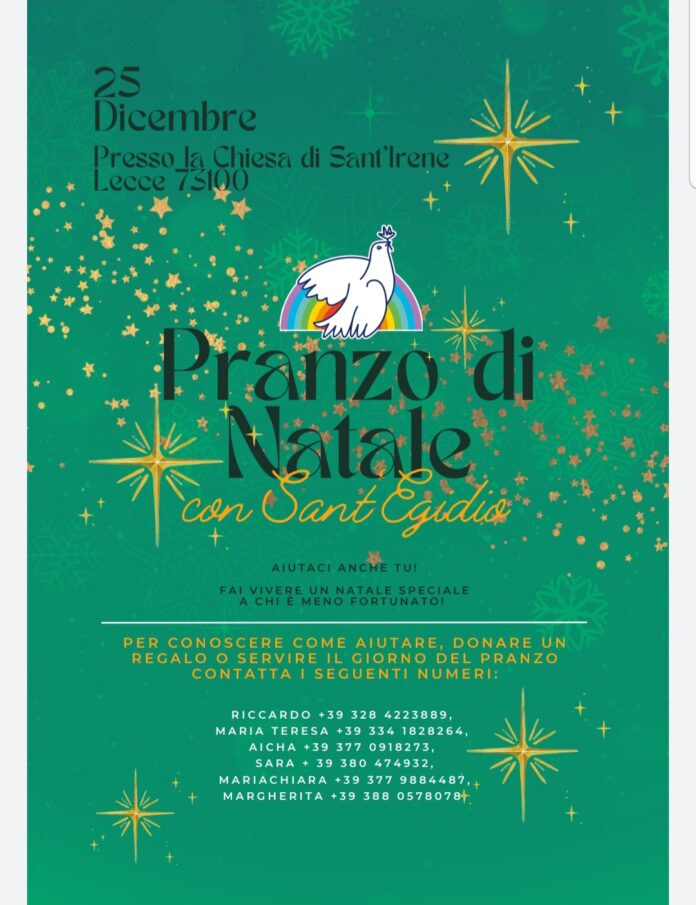 25
Dicembre
Presso la Chiesa di Sant'Irene
Lecce 73100

Pranzo di Natale
con Sant Egidio

AIUTACI ANCHE TU!

FAI VIVERE UN NATALE SPECIALE A CHI È MENO FORTUNATO!

PER CONOSCERE COME AIUTARE, DONARE UN REGALO O SERVIRE IL GIORNO DEL PRANZO CONTATTA I SEGUENTI NUMERI:

RICCARDO +39 328 4223889,
MARIA TERESA +39 334 1828264,
AICHA +39 377 0918273,
SARA + 39 380 474932,
MARIACHIARA +39 377 9884487,
MARGHERITA +39 388 0578078